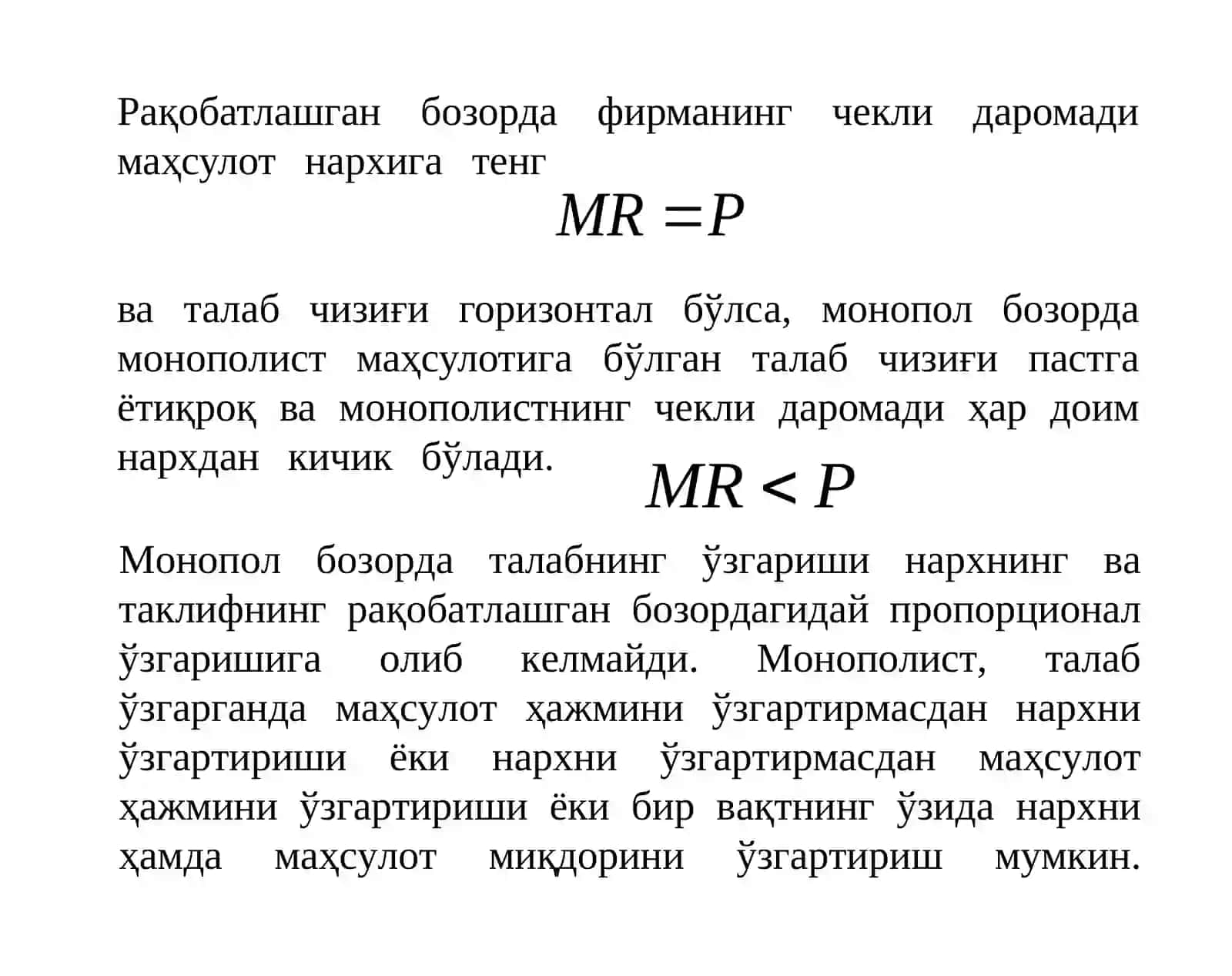 Рақобатлашган бозорда фирманинг чекли даромади маҳсулот нархига тенг

$MR = P$

ва талаб чизиғи горизонтал бўлса, монопол бозорда монополист маҳсулотига бўлган талаб чизиғи пастга ётиқроқ ва монополистнинг чекли даромади ҳар доим нархдан кичик бўлади.

$MR < P$

Монопол бозорда талабнинг ўзгариши нархнинг ва таклифнинг рақобатлашган бозордагидай пропорционал ўзгаришига олиб келмайди. Монополист, талаб ўзгарганда маҳсулот ҳажмини ўзгартирмасдан нархни ўзгартириши ёки нархни ўзгартирмасдан маҳсулот ҳажмини ўзгартириши ёки бир вақтнинг ўзида нархни ҳамда маҳсулот миқдорини ўзгартириш мумкин.